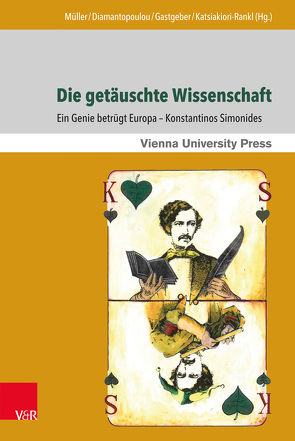 Müller / Diamantopoulou / Gastgeber / Katsiakiori-Rankl (Hg.)

Die getäuschte Wissenschaft

Ein Genie betrügt Europa – Konstantinos Simonides

Vienna University Press

K S

S K

V&R